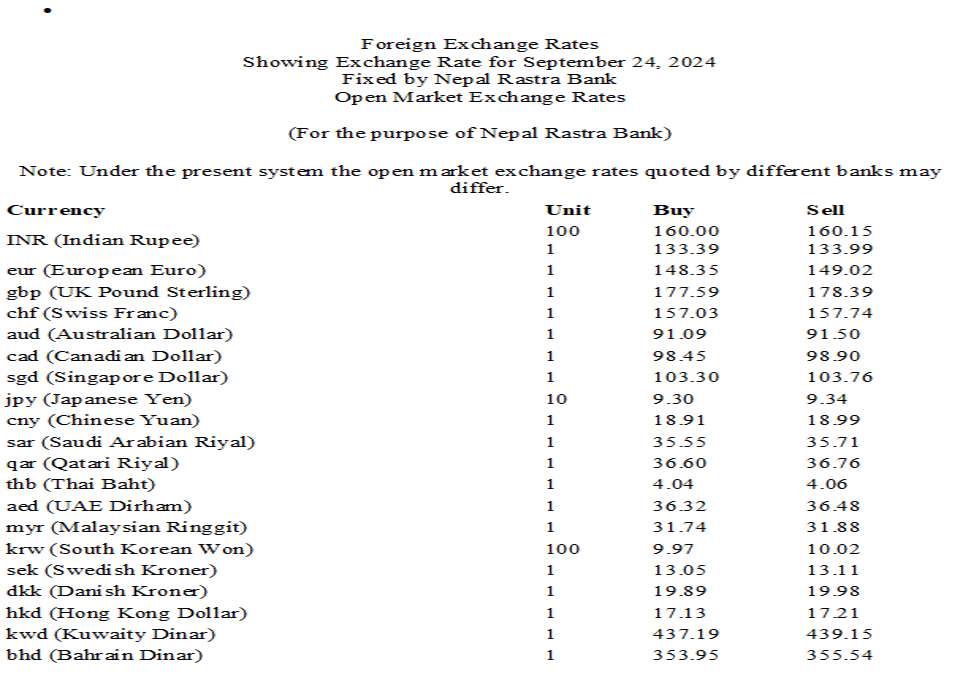 •

Foreign Exchange Rates
Showing Exchange Rate for September 24, 2024
Fixed by Nepal Rastra Bank
Open Market Exchange Rates

(For the purpose of Nepal Rastra Bank)

Note: Under the present system the open market exchange rates quoted by different banks may differ.

| Currency | Unit | Buy | Sell |
|---|---|---|---|
| INR (Indian Rupee) | 100 | 160.00 | 160.15 |
| | 1 | 133.39 | 133.99 |
| eur (European Euro) | 1 | 148.35 | 149.02 |
| gbp (UK Pound Sterling) | 1 | 177.59 | 178.39 |
| chf (Swiss Franc) | 1 | 157.03 | 157.74 |
| aud (Australian Dollar) | 1 | 91.09 | 91.50 |
| cad (Canadian Dollar) | 1 | 98.45 | 98.90 |
| sgd (Singapore Dollar) | 1 | 103.30 | 103.76 |
| jpy (Japanese Yen) | 10 | 9.30 | 9.34 |
| cny (Chinese Yuan) | 1 | 18.91 | 18.99 |
| sar (Saudi Arabian Riyal) | 1 | 35.55 | 35.71 |
| qar (Qatari Riyal) | 1 | 36.60 | 36.76 |
| thb (Thai Baht) | 1 | 4.04 | 4.06 |
| aed (UAE Dirham) | 1 | 36.32 | 36.48 |
| myr (Malaysian Ringgit) | 1 | 31.74 | 31.88 |
| krw (South Korean Won) | 100 | 9.97 | 10.02 |
| sek (Swedish Kroner) | 1 | 13.05 | 13.11 |
| dkk (Danish Kroner) | 1 | 19.89 | 19.98 |
| hkd (Hong Kong Dollar) | 1 | 17.13 | 17.21 |
| kwd (Kuwaity Dinar) | 1 | 437.19 | 439.15 |
| bhd (Bahrain Dinar) | 1 | 353.95 | 355.54 |